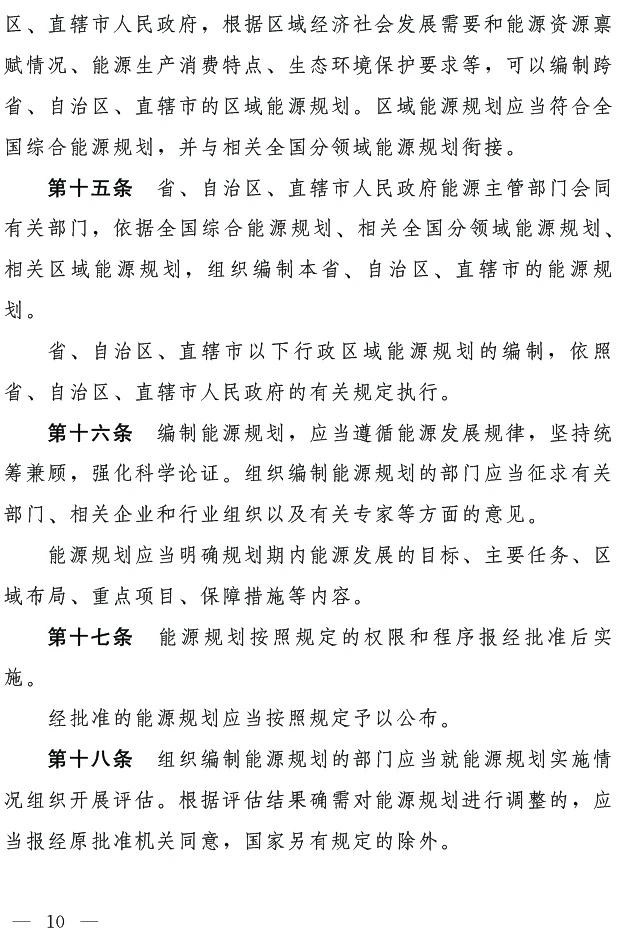 区、直辖市人民政府，根据区域经济社会发展需要和能源资源禀赋情况、能源生产消费特点、生态环境保护要求等，可以编制跨省、自治区、直辖市的区域能源规划。区域能源规划应当符合全国综合能源规划，并与相关全国分领域能源规划衔接。

第十五条　省、自治区、直辖市人民政府能源主管部门会同有关部门，依据全国综合能源规划、相关全国分领域能源规划、相关区域能源规划，组织编制本省、自治区、直辖市的能源规划。

省、自治区、直辖市以下行政区域能源规划的编制，依照省、自治区、直辖市人民政府的有关规定执行。

第十六条　编制能源规划，应当遵循能源发展规律，坚持统筹兼顾，强化科学论证。组织编制能源规划的部门应当征求有关部门、相关企业和行业组织以及有关专家等方面的意见。

能源规划应当明确规划期内能源发展的目标、主要任务、区域布局、重点项目、保障措施等内容。

第十七条　能源规划按照规定的权限和程序报经批准后实施。

经批准的能源规划应当按照规定予以公布。

第十八条　组织编制能源规划的部门应当就能源规划实施情况组织开展评估。根据评估结果确需对能源规划进行调整的，应当报经原批准机关同意，国家另有规定的除外。

— 10 —